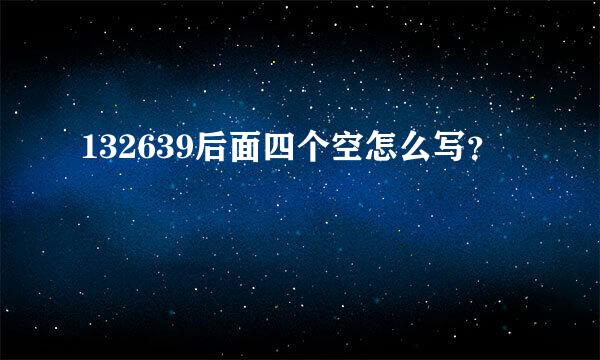 132639后面四个空怎么写?